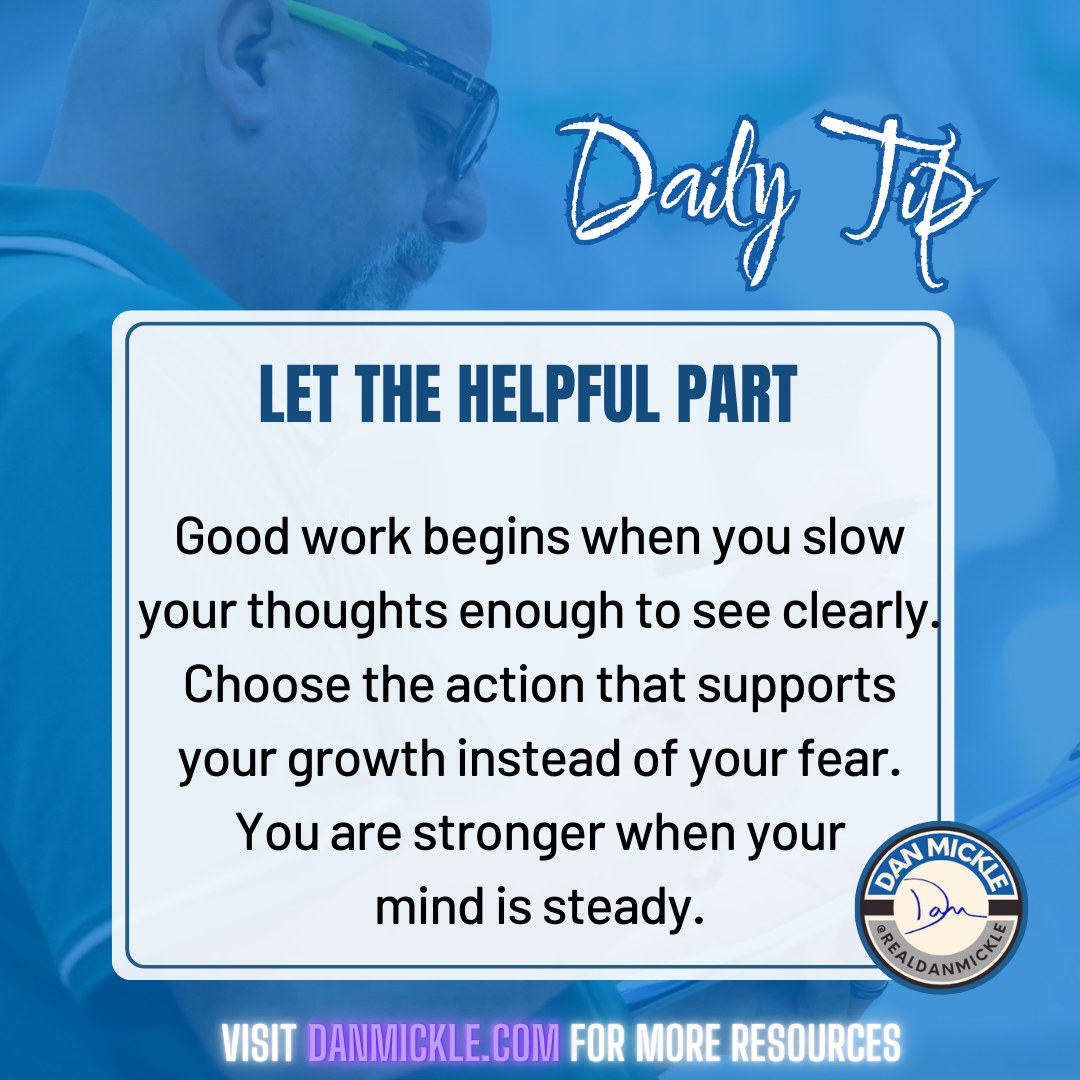 Daily Tip

LET THE HELPFUL PART

Good work begins when you slow your thoughts enough to see clearly. Choose the action that supports your growth instead of your fear. You are stronger when your mind is steady.

DAN MICKLE
Dan
@REALDANMICKLE

VISIT DANMICKLE.COM FOR MORE RESOURCES